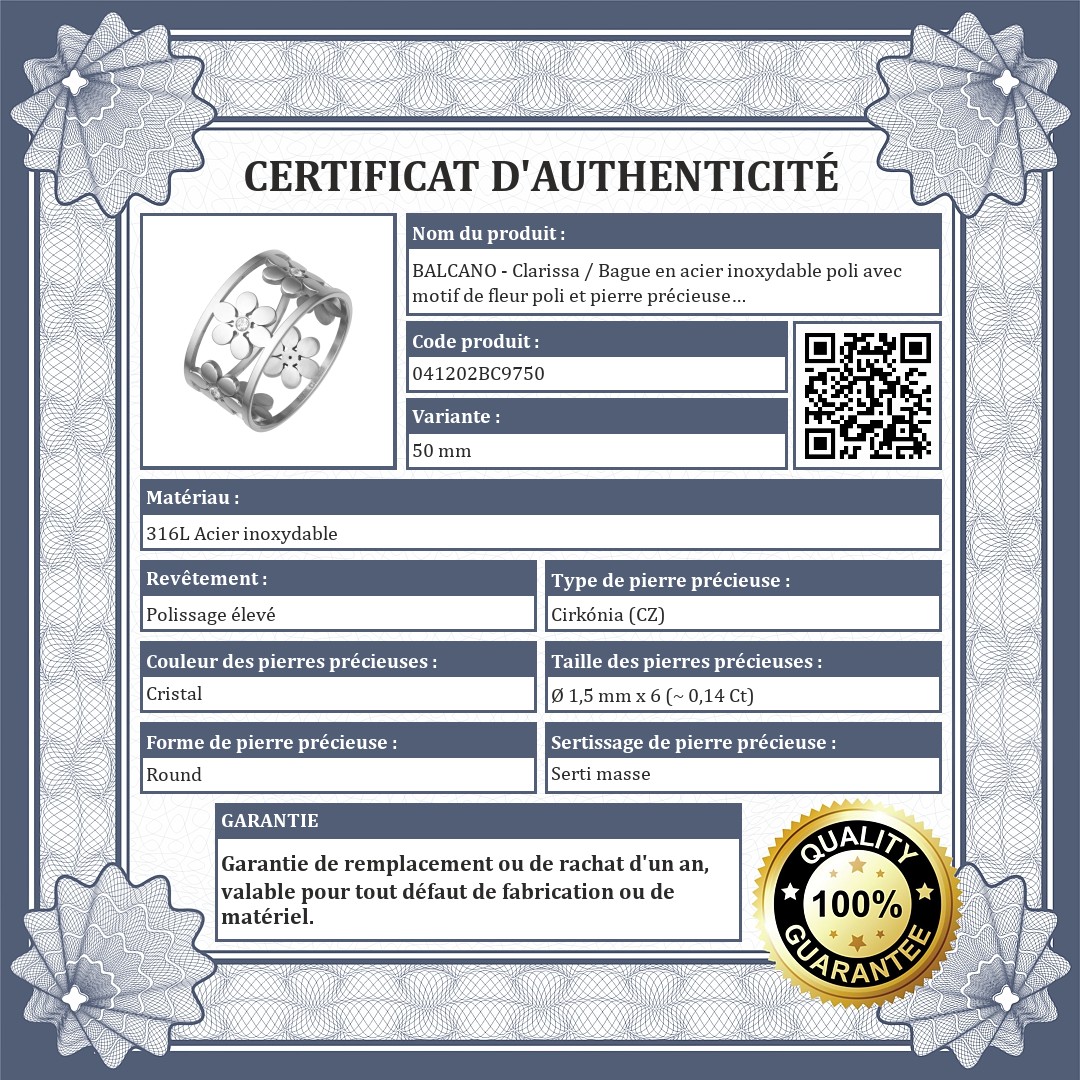 CERTIFICAT D'AUTHENTICITÉ

Nom du produit :

BALCANO - Clarissa / Bague en acier inoxydable poli avec motif de fleur poli et pierre précieuse...

Code produit :

041202BC9750

Variante :

50 mm

Matériau :

316L Acier inoxydable

Revêtement :

Polissage élevé

Type de pierre précieuse :

Cirkónia (CZ)

Couleur des pierres précieuses :

Cristal

Taille des pierres précieuses :

Ø 1,5 mm x 6 (~ 0,14 Ct)

Forme de pierre précieuse :

Round

Sertissage de pierre précieuse :

Serti masse

GARANTIE

Garantie de remplacement ou de rachat d'un an, valable pour tout défaut de fabrication ou de matériel.

QUALITY
100%
GUARANTEE